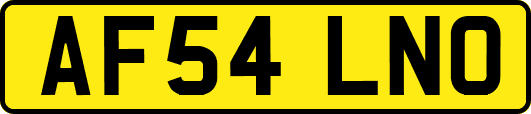 AF54 LNO